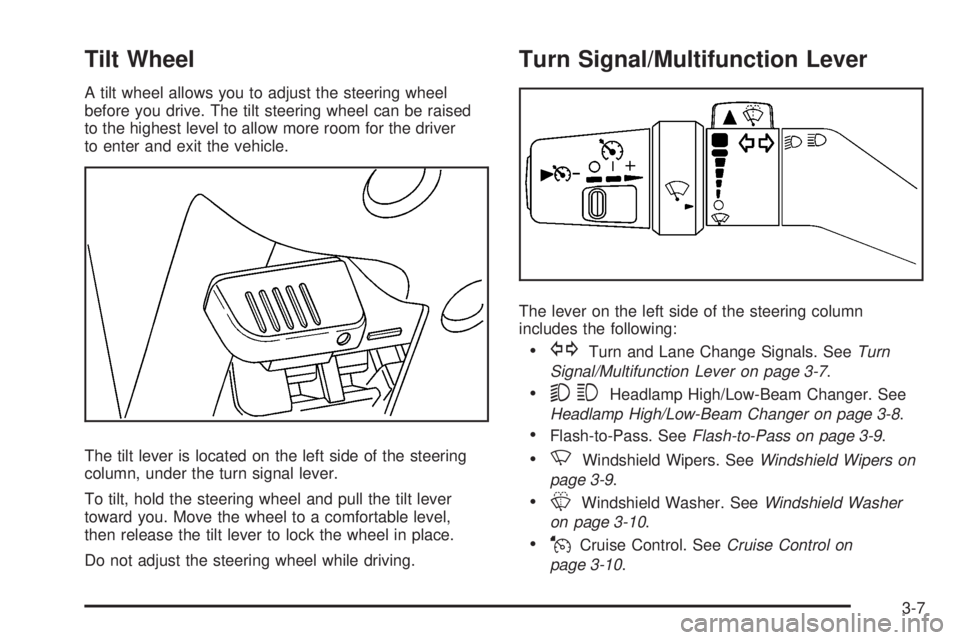 Tilt Wheel

A tilt wheel allows you to adjust the steering wheel before you drive. The tilt steering wheel can be raised to the highest level to allow more room for the driver to enter and exit the vehicle.

The tilt lever is located on the left side of the steering column, under the turn signal lever.

To tilt, hold the steering wheel and pull the tilt lever toward you. Move the wheel to a comfortable level, then release the tilt lever to lock the wheel in place.

Do not adjust the steering wheel while driving.

Turn Signal/Multifunction Lever

The lever on the left side of the steering column includes the following:

• Turn and Lane Change Signals. See Turn Signal/Multifunction Lever on page 3-7.

• Headlamp High/Low-Beam Changer. See Headlamp High/Low-Beam Changer on page 3-8.

• Flash-to-Pass. See Flash-to-Pass on page 3-9.

• Windshield Wipers. See Windshield Wipers on page 3-9.

• Windshield Washer. See Windshield Washer on page 3-10.

• Cruise Control. See Cruise Control on page 3-10.

3-7

carmanualsonline.info